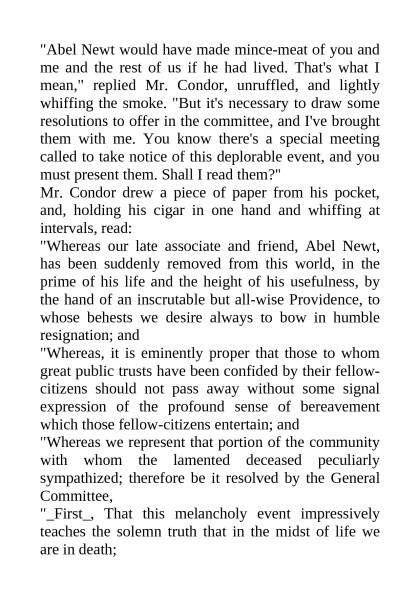 "Abel Newt would have made mince-meat of you and me and the rest of us if he had lived. That's what I mean," replied Mr. Condor, unruffled, and lightly whiffing the smoke. "But it's necessary to draw some resolutions to offer in the committee, and I've brought them with me. You know there's a special meeting called to take notice of this deplorable event, and you must present them. Shall I read them?"

Mr. Condor drew a piece of paper from his pocket, and, holding his cigar in one hand and whiffing at intervals, read:

"Whereas our late associate and friend, Abel Newt, has been suddenly removed from this world, in the prime of his life and the height of his usefulness, by the hand of an inscrutable but all-wise Providence, to whose behests we desire always to bow in humble resignation; and

"Whereas, it is eminently proper that those to whom great public trusts have been confided by their fellow-citizens should not pass away without some signal expression of the profound sense of bereavement which those fellow-citizens entertain; and

"Whereas we represent that portion of the community with whom the lamented deceased peculiarly sympathized; therefore be it resolved by the General Committee,

"_First_, That this melancholy event impressively teaches the solemn truth that in the midst of life we are in death;